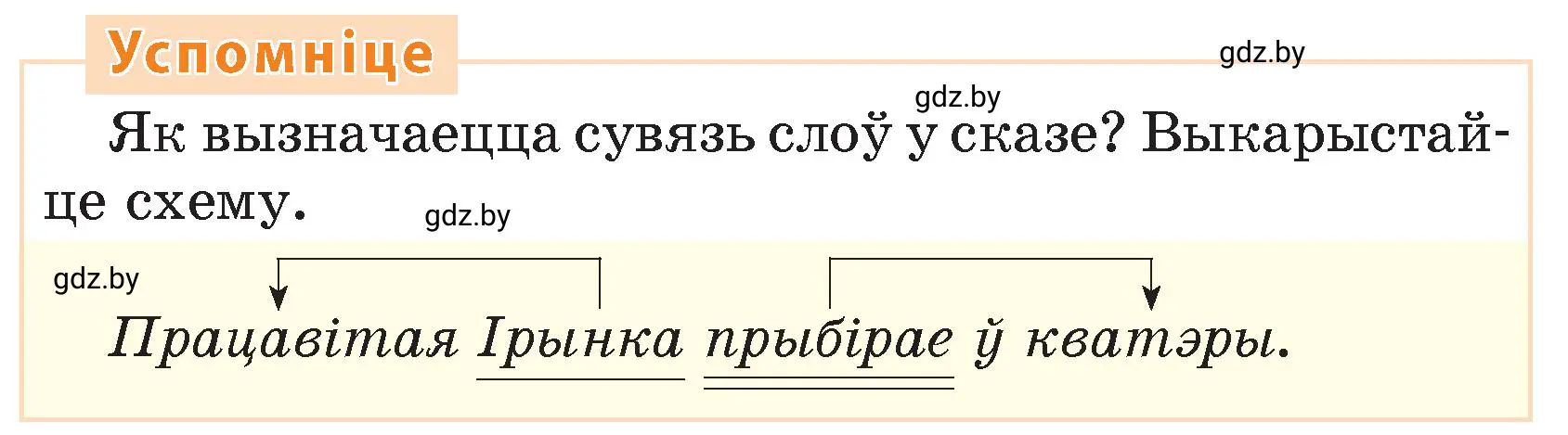 Успомніце

gdz.by

gdz.by

Як вызначаецца сувязь слоў у сказе? Выкарыстайце схему.

gdz.by

gdz.by

Працавітая Ірынка прыбірае ў кватэры.